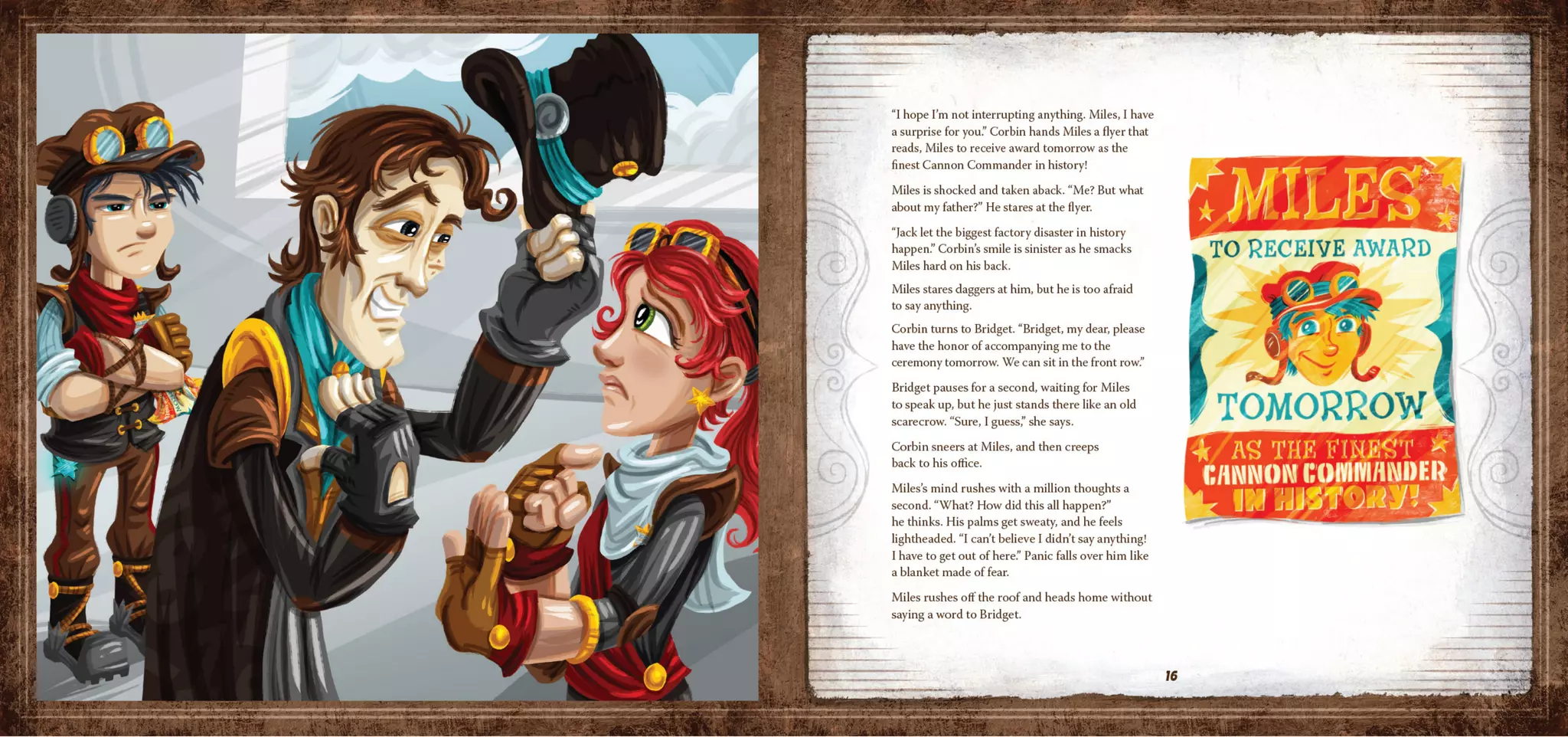 "I hope I'm not interrupting anything. Miles, I have a surprise for you." Corbin hands Miles a flyer that reads, Miles to receive award tomorrow as the finest Cannon Commander in history!

Miles is shocked and taken aback. "Me? But what about my father?" He stares at the flyer.

"Jack let the biggest factory disaster in history happen." Corbin's smile is sinister as he smacks Miles hard on his back.

Miles stares daggers at him, but he is too afraid to say anything.

Corbin turns to Bridget. "Bridget, my dear, please have the honor of accompanying me to the ceremony tomorrow. We can sit in the front row."

Bridget pauses for a second, waiting for Miles to speak up, but he just stands there like an old scarecrow. "Sure, I guess," she says.

Corbin sneers at Miles, and then creeps back to his office.

Miles's mind rushes with a million thoughts a second. "What? How did this all happen?" he thinks. His palms get sweaty, and he feels lightheaded. "I can't believe I didn't say anything! I have to get out of here." Panic falls over him like a blanket made of fear.

Miles rushes off the roof and heads home without saying a word to Bridget.

MILES
TO RECEIVE AWARD
TOMORROW
AS THE FINEST
CANNON COMMANDER
IN HISTORY!

16